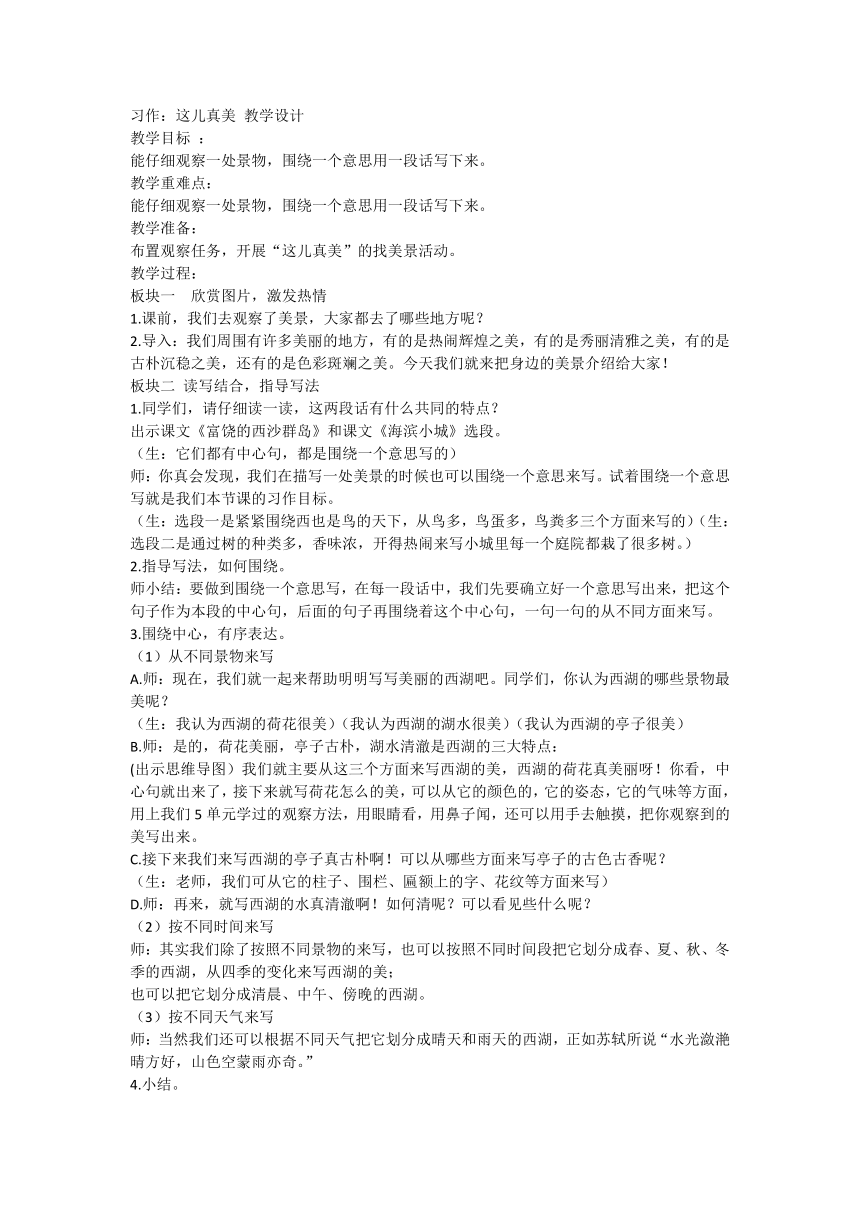 习作：这儿真美 教学设计
教学目标 ：
能仔细观察一处景物，围绕一个意思用一段话写下来。
教学重难点：
能仔细观察一处景物，围绕一个意思用一段话写下来。
教学准备：
布置观察任务，开展“这儿真美”的找美景活动。
教学过程：
板块一 欣赏图片，激发热情
1.课前，我们去观察了美景，大家都去了哪些地方呢？
2.导入：我们周围有许多美丽的地方，有的是热闹辉煌之美，有的是秀丽清雅之美，有的是古朴沉稳之美，还有的是色彩斑斓之美。今天我们就来把身边的美景介绍给大家！
板块二 读写结合，指导写法
1.同学们，请仔细读一读，这两段话有什么共同的特点？
出示课文《富饶的西沙群岛》和课文《海滨小城》选段。
（生：它们都有中心句，都是围绕一个意思写的）
师：你真会发现，我们在描写一处美景的时候也可以围绕一个意思来写。试着围绕一个意思写就是我们本节课的习作目标。
（生：选段一是紧紧围绕西也是鸟的天下，从鸟多，鸟蛋多，鸟粪多三个方面来写的）（生：选段二是通过树的种类多，香味浓，开得热闹来写小城里每一个庭院都栽了很多树。）
2.指导写法，如何围绕。
师小结：要做到围绕一个意思写，在每一段话中，我们先要确立好一个意思写出来，把这个句子作为本段的中心句，后面的句子再围绕着这个中心句，一句一句的从不同方面来写。
3.围绕中心，有序表达。
（1）从不同景物来写
A.师：现在，我们就一起来帮助明明写写美丽的西湖吧。同学们，你认为西湖的哪些景物最美呢？
（生：我认为西湖的荷花很美）（我认为西湖的湖水很美）（我认为西湖的亭子很美）
B.师：是的，荷花美丽，亭子古朴，湖水清澈是西湖的三大特点：
(出示思维导图）我们就主要从这三个方面来写西湖的美，西湖的荷花真美丽呀！你看，中心句就出来了，接下来就写荷花怎么的美，可以从它的颜色的，它的姿态，它的气味等方面，用上我们 5 单元学过的观察方法，用眼睛看，用鼻子闻，还可以用手去触摸，把你观察到的美写出来。
C.接下来我们来写西湖的亭子真古朴啊！可以从哪些方面来写亭子的古色古香呢？
（生：老师，我们可从它的柱子、围栏、匾额上的字、花纹等方面来写）
D.师：再来，就写西湖的水真清澈啊！如何清呢？可以看见些什么呢？
（2）按不同时间来写
师：其实我们除了按照不同景物的来写，也可以按照不同时间段把它划分成春、夏、秋、冬季的西湖，从四季的变化来写西湖的美；
也可以把它划分成清晨、中午、傍晚的西湖。
（3）按不同天气来写
师：当然我们还可以根据不同天气把它划分成晴天和雨天的西湖，正如苏轼所说“水光潋滟晴方好，山色空蒙雨亦奇。”
4.小结。